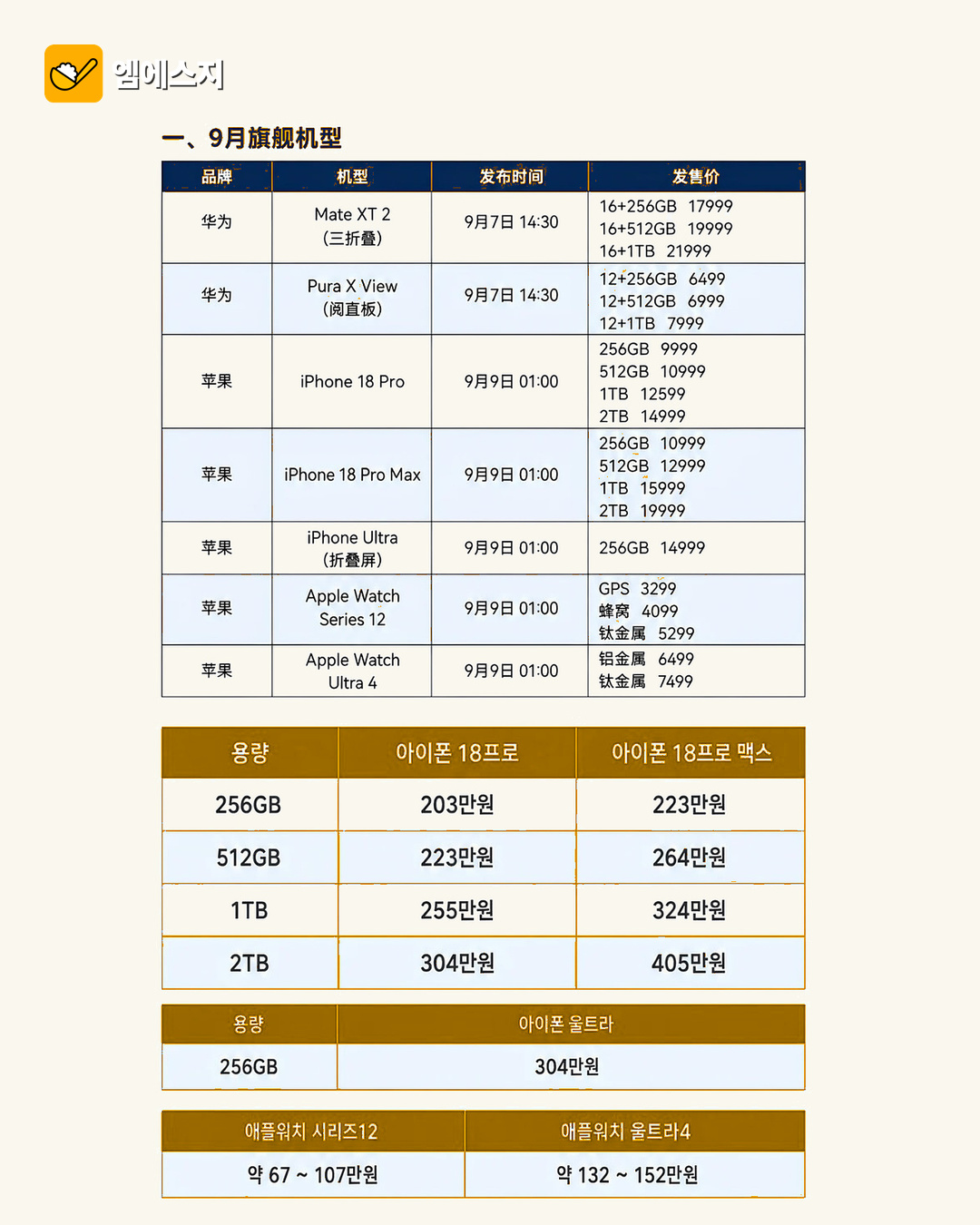 엠에스지

一、9月旗舰机型

| 品牌 | 机型 | 发布时间 | 发售价 |
|---|---|---|---|
| 华为 | Mate XT 2 (三折叠) | 9月7日 14:30 | 16+256GB 17999 16+512GB 19999 16+1TB 21999 |
| 华为 | Pura X View (阅直板) | 9月7日 14:30 | 12+256GB 6499 12+512GB 6999 12+1TB 7999 |
| 苹果 | iPhone 18 Pro | 9月9日 01:00 | 256GB 9999 512GB 10999 1TB 12599 2TB 14999 |
| 苹果 | iPhone 18 Pro Max | 9月9日 01:00 | 256GB 10999 512GB 12999 1TB 15999 2TB 19999 |
| 苹果 | iPhone Ultra (折叠屏) | 9月9日 01:00 | 256GB 14999 |
| 苹果 | Apple Watch Series 12 | 9月9日 01:00 | GPS 3299 蜂窝 4099 钛金属 5299 |
| 苹果 | Apple Watch Ultra 4 | 9月9日 01:00 | 铝金属 6499 钛金属 7499 |

| 용량 | 아이폰 18프로 | 아이폰 18프로 맥스 |
|---|---|---|
| 256GB | 203만원 | 223만원 |
| 512GB | 223만원 | 264만원 |
| 1TB | 255만원 | 324만원 |
| 2TB | 304만원 | 405만원 |

| 용량 | 아이폰 울트라 |
|---|---|
| 256GB | 304만원 |

| 애플워치 시리즈12 | 애플워치 울트라4 |
|---|---|
| 약 67 ~ 107만원 | 약 132 ~ 152만원 |